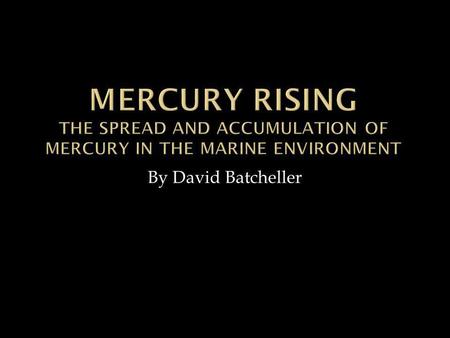 MERCURY RISING
THE SPREAD AND ACCUMULATION OF MERCURY IN THE MARINE ENVIRONMENT

By David Batcheller